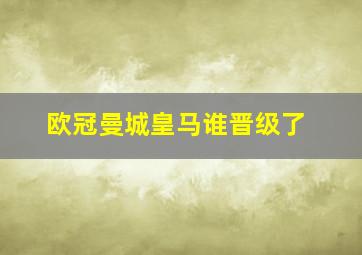 欧冠曼城皇马谁晋级了